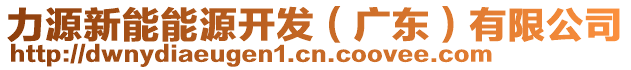 力源新能能源开发（广东）有限公司
http://dwnydiaeugen1.cn.coovee.com